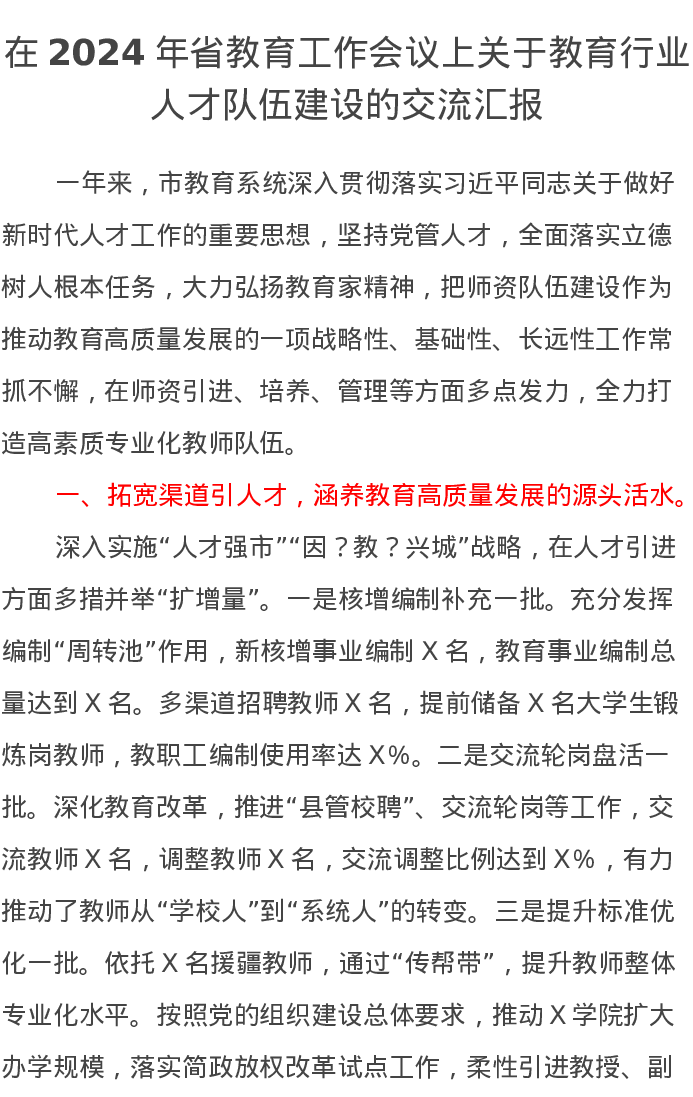 在 2024 年省教育工作会议上关于教育行业人才队伍建设的交流汇报

一年来，市教育系统深入贯彻落实习近平同志关于做好新时代人才工作的重要思想，坚持党管人才，全面落实立德树人根本任务，大力弘扬教育家精神，把师资队伍建设作为推动教育高质量发展的一项战略性、基础性、长远性工作常抓不懈，在师资引进、培养、管理等方面多点发力，全力打造高素质专业化教师队伍。

一、拓宽渠道引人才，涵养教育高质量发展的源头活水。

深入实施“人才强市”“因？教？兴城”战略，在人才引进方面多措并举“扩增量”。一是核增编制补充一批。充分发挥编制“周转池”作用，新核增事业编制 X 名，教育事业编制总量达到 X 名。多渠道招聘教师 X 名，提前储备 X 名大学生锻炼岗教师，教职工编制使用率达 X%。二是交流轮岗盘活一批。深化教育改革，推进“县管校聘”、交流轮岗等工作，交流教师 X 名，调整教师 X 名，交流调整比例达到 X%，有力推动了教师从“学校人”到“系统人”的转变。三是提升标准优化一批。依托 X 名援疆教师，通过“传帮带”，提升教师整体专业化水平。按照党的组织建设总体要求，推动 X 学院扩大办学规模，落实简政放权改革试点工作，柔性引进教授、副